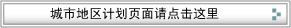 城市地区计划页面请点击这里